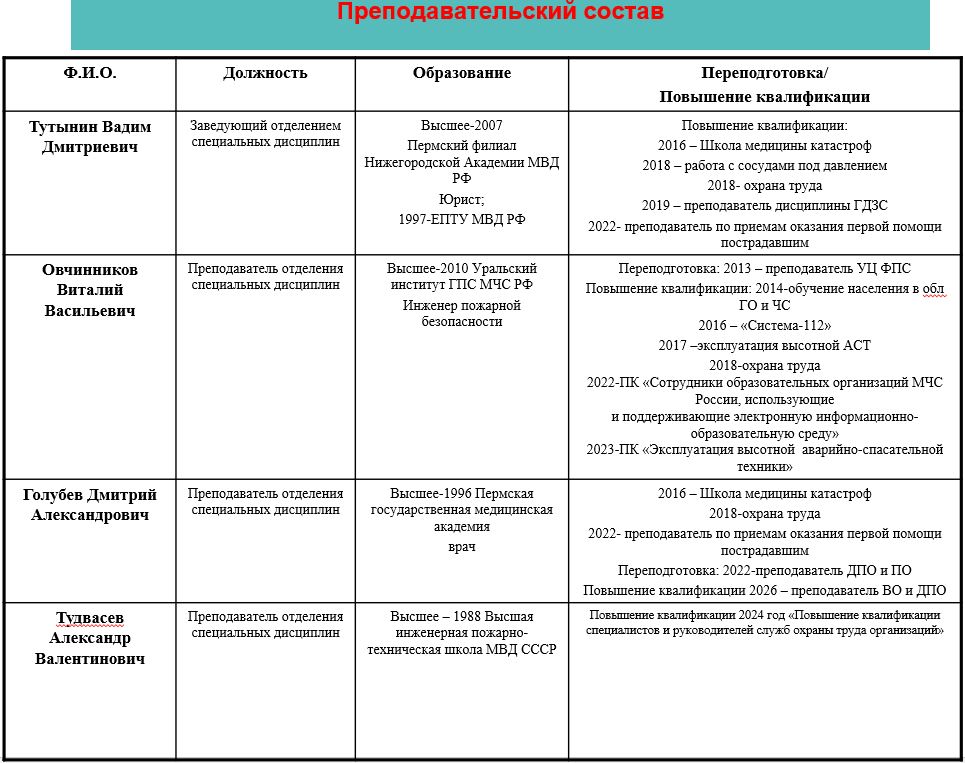 Преподавательский состав

| Ф.И.О. | Должность | Образование | Переподготовка/ Повышение квалификации |
|---|---|---|---|
| Тутынин Вадим Дмитриевич | Заведующий отделением специальных дисциплин | Высшее-2007 Пермский филиал Нижегородской Академии МВД РФ Юрист; 1997-ЕПТУ МВД РФ | Повышение квалификации: 2016 – Школа медицины катастроф 2018 – работа с сосудами под давлением 2018- охрана труда 2019 – преподаватель дисциплины ГДЗС 2022- преподаватель по приемам оказания первой помощи пострадавшим |
| Овчинников Виталий Васильевич | Преподаватель отделения специальных дисциплин | Высшее-2010 Уральский институт ГПС МЧС РФ Инженер пожарной безопасности | Переподготовка: 2013 – преподаватель УЦ ФПС Повышение квалификации: 2014-обучение населения в обл ГО и ЧС 2016 – «Система-112» 2017 –эксплуатация высотной АСТ 2018-охрана труда 2022-ПК «Сотрудники образовательных организаций МЧС России, использующие и поддерживающие электронную информационно-образовательную среду» 2023-ПК «Эксплуатация высотной аварийно-спасательной техники» |
| Голубев Дмитрий Александрович | Преподаватель отделения специальных дисциплин | Высшее-1996 Пермская государственная медицинская академия врач | 2016 – Школа медицины катастроф 2018-охрана труда 2022- преподаватель по приемам оказания первой помощи пострадавшим Переподготовка: 2022-преподаватель ДПО и ПО Повышение квалификации 2026 – преподаватель ВО и ДПО |
| Тудвасев Александр Валентинович | Преподаватель отделения специальных дисциплин | Высшее – 1988 Высшая инженерная пожарно-техническая школа МВД СССР | Повышение квалификации 2024 год «Повышение квалификации специалистов и руководителей служб охраны труда организаций» |